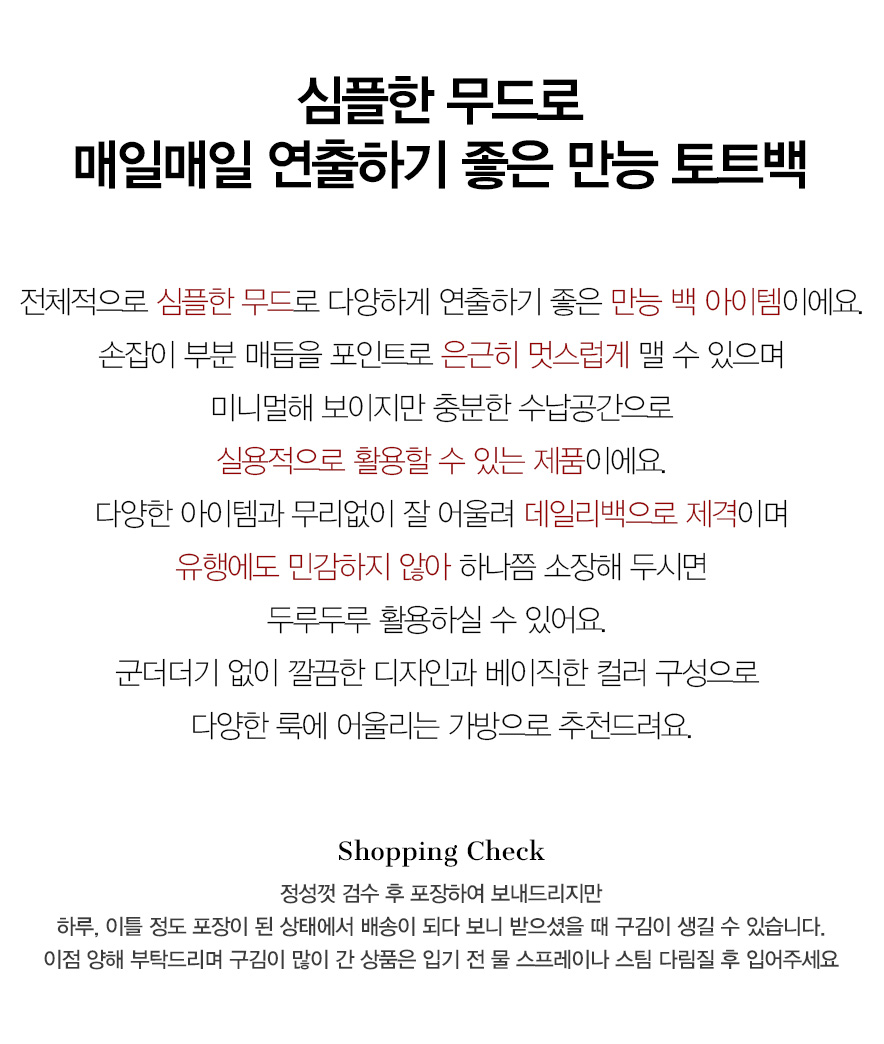 심플한 무드로
매일매일 연출하기 좋은 만능 토트백

전체적으로 심플한 무드로 다양하게 연출하기 좋은 만능 백 아이템이에요.
손잡이 부분 매듭을 포인트로 은근히 멋스럽게 맬 수 있으며
미니멀해 보이지만 충분한 수납공간으로
실용적으로 활용할 수 있는 제품이에요.
다양한 아이템과 무리없이 잘 어울려 데일리백으로 제격이며
유행에도 민감하지 않아 하나쯤 소장해 두시면
두루두루 활용하실 수 있어요.
군더더기 없이 깔끔한 디자인과 베이직한 컬러 구성으로
다양한 룩에 어울리는 가방으로 추천드려요.

Shopping Check
정성껏 검수 후 포장하여 보내드리지만
하루, 이틀 정도 포장이 된 상태에서 배송이 되다 보니 받으셨을 때 구김이 생길 수 있습니다.
이점 양해 부탁드리며 구김이 많이 간 상품은 입기 전 물 스프레이나 스팀 다림질 후 입어주세요